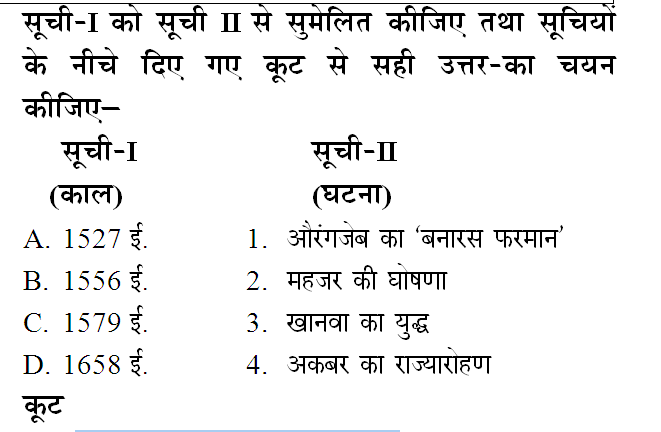 सूची-I को सूची II से सुमेलित कीजिए तथा सूचियों के नीचे दिए गए कूट से सही उत्तर-का चयन कीजिए–

| सूची-I (काल) | सूची-II (घटना) |
|---|---|
| A. 1527 ई. | 1. औरंगजेब का 'बनारस फरमान' |
| B. 1556 ई. | 2. महजर की घोषणा |
| C. 1579 ई. | 3. खानवा का युद्ध |
| D. 1658 ई. | 4. अकबर का राज्यारोहण |

कूट